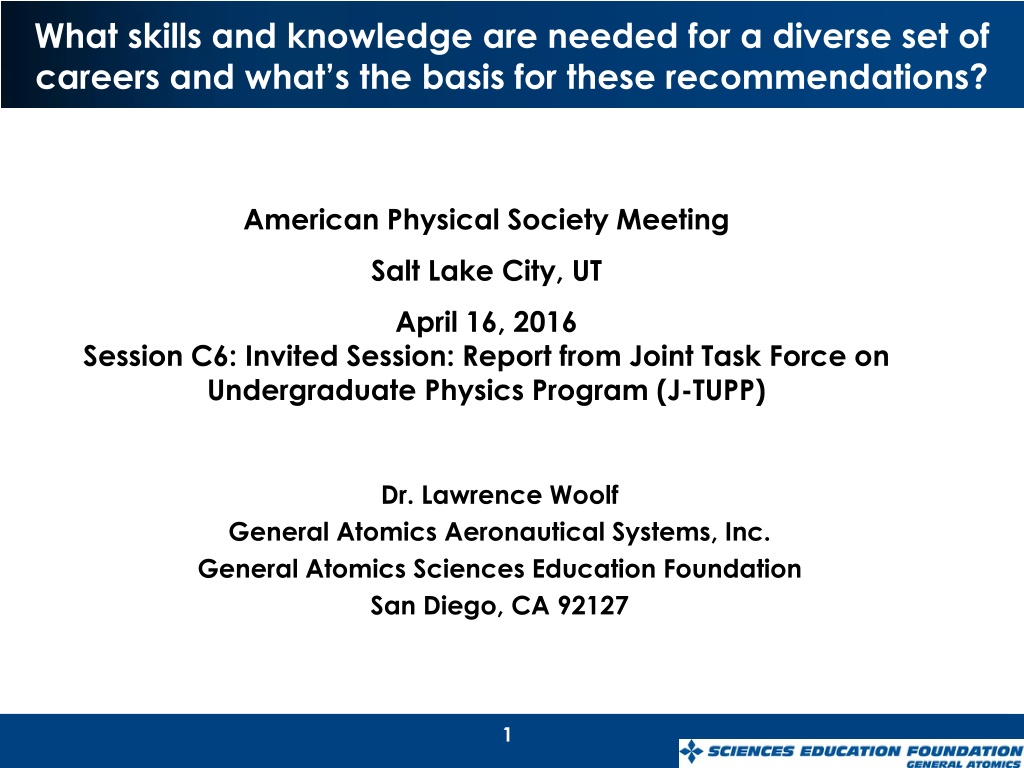 What skills and knowledge are needed for a diverse set of careers and what's the basis for these recommendations?

American Physical Society Meeting

Salt Lake City, UT

April 16, 2016
Session C6: Invited Session: Report from Joint Task Force on Undergraduate Physics Program (J-TUPP)

Dr. Lawrence Woolf
General Atomics Aeronautical Systems, Inc.
General Atomics Sciences Education Foundation
San Diego, CA 92127

1

SCIENCES EDUCATION FOUNDATION
GENERAL ATOMICS